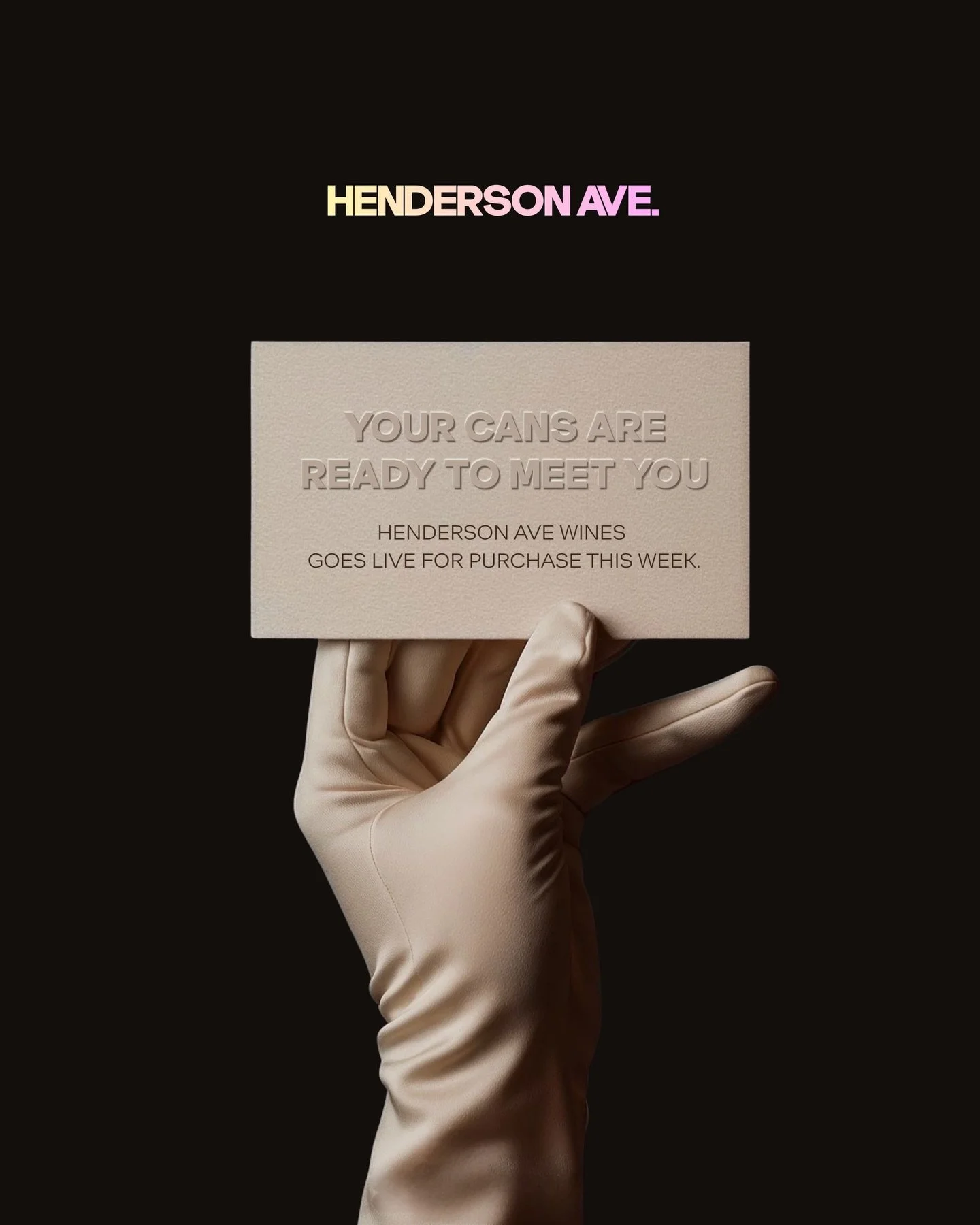 HENDERSON AVE.

YOUR CANS ARE READY TO MEET YOU

HENDERSON AVE WINES GOES LIVE FOR PURCHASE THIS WEEK.